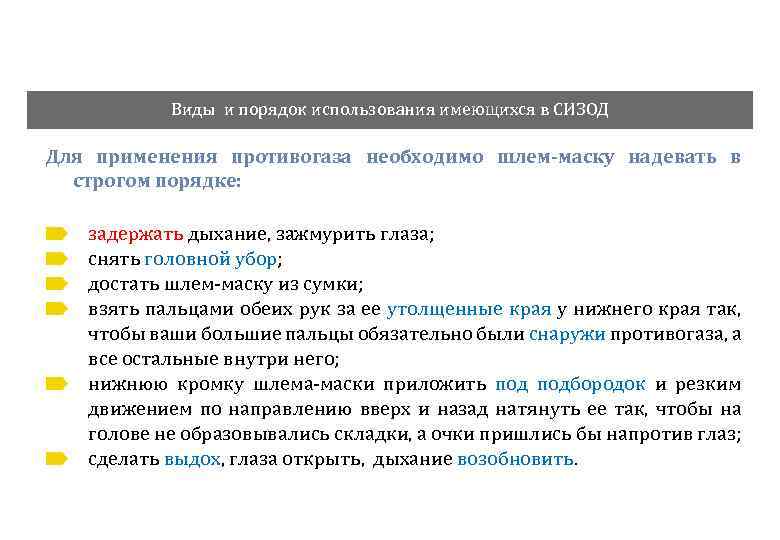 Виды и порядок использования имеющихся в СИЗОД

Для применения противогаза необходимо шлем-маску надевать в строгом порядке:

задержать дыхание, зажмурить глаза;
снять головной убор;
достать шлем-маску из сумки;
взять пальцами обеих рук за ее утолщенные края у нижнего края так, чтобы ваши большие пальцы обязательно были снаружи противогаза, а все остальные внутри него;
нижнюю кромку шлема-маски приложить под подбородок и резким движением по направлению вверх и назад натянуть ее так, чтобы на голове не образовывались складки, а очки пришлись бы напротив глаз;
сделать выдох, глаза открыть, дыхание возобновить.